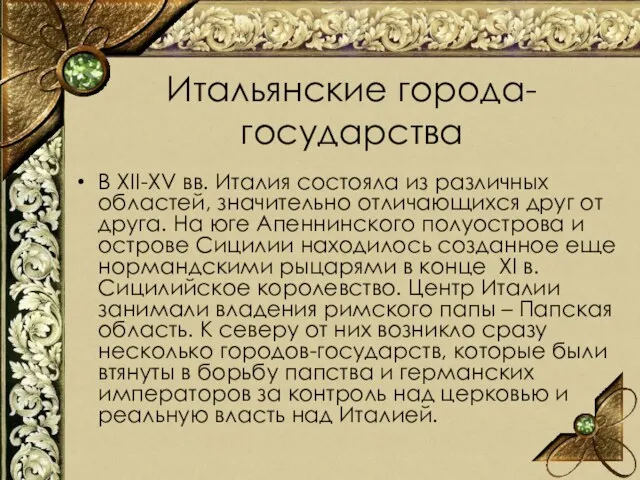 Итальянские города-государства

• В XII-XV вв. Италия состояла из различных областей, значительно отличающихся друг от друга. На юге Апеннинского полуострова и острове Сицилии находилось созданное еще нормандскими рыцарями в конце XI в. Сицилийское королевство. Центр Италии занимали владения римского папы – Папская область. К северу от них возникло сразу несколько городов-государств, которые были втянуты в борьбу папства и германских императоров за контроль над церковью и реальную власть над Италией.